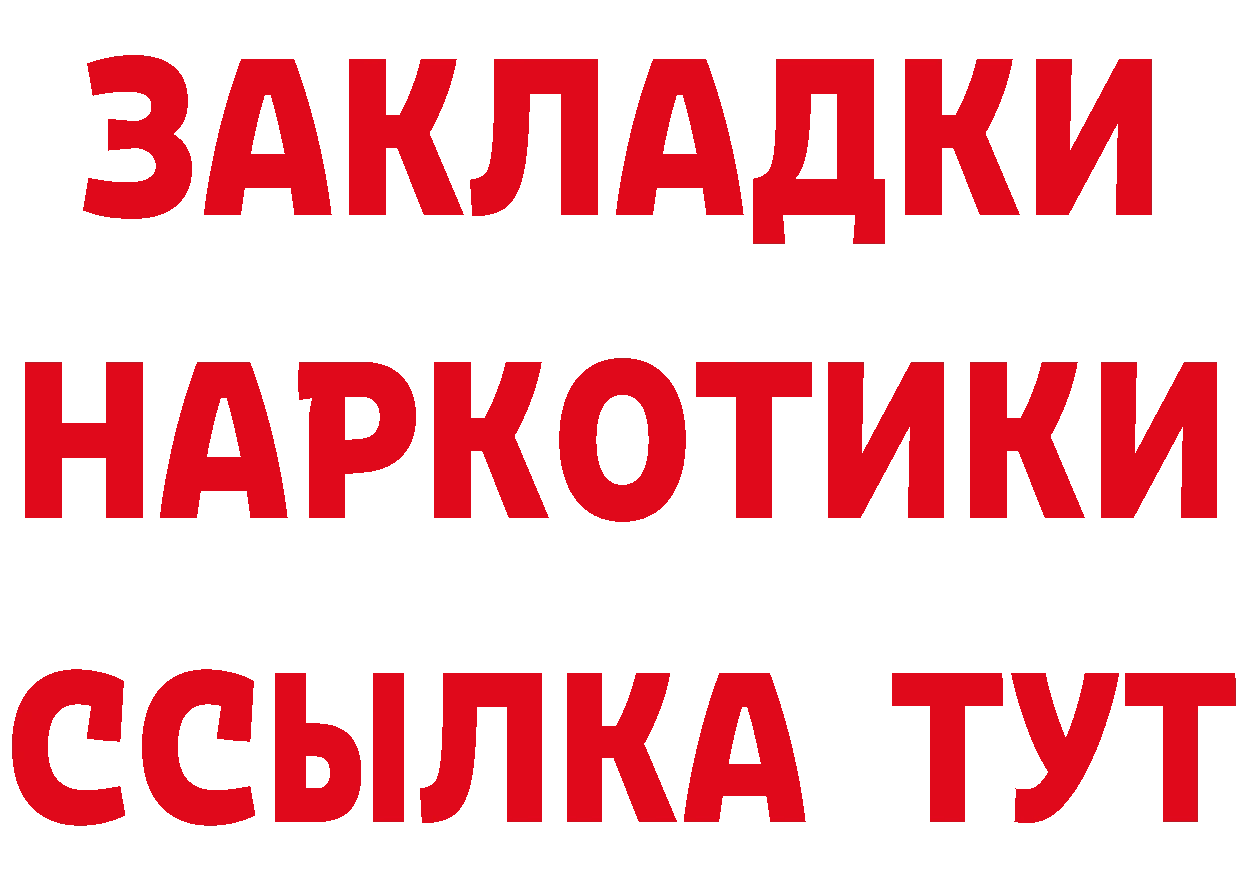 ЗАКЛАДКИ НАРКОТИКИ ССЫЛКА ТУТ